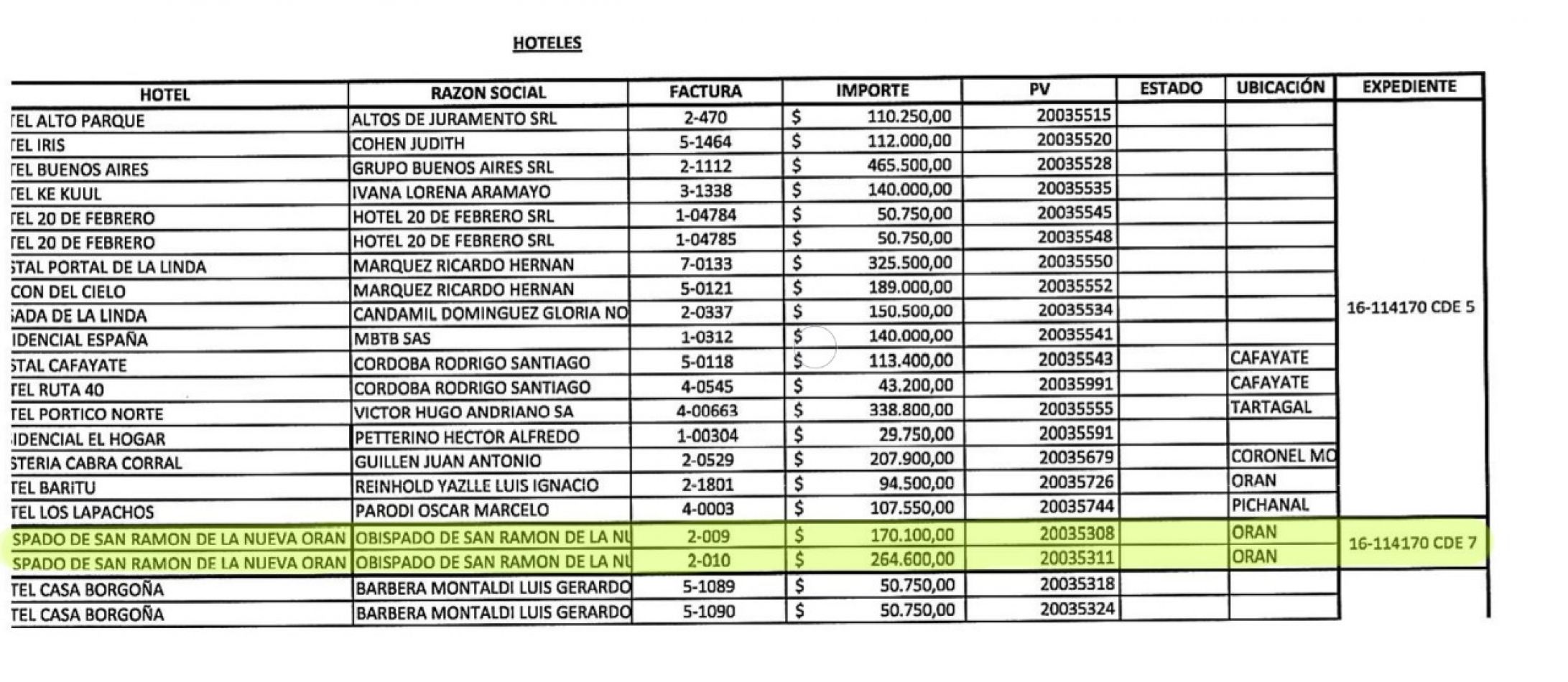 HOTELES

| HOTEL | RAZON SOCIAL | FACTURA | IMPORTE | PV | ESTADO | UBICACIÓN | EXPEDIENTE |
|---|---|---|---|---|---|---|---|
| TEL ALTO PARQUE | ALTOS DE JURAMENTO SRL | 2-470 | $ 110.250,00 | 20035515 | | | 16-114170 CDE 5 |
| TEL IRIS | COHEN JUDITH | 5-1464 | $ 112.000,00 | 20035520 | | | |
| TEL BUENOS AIRES | GRUPO BUENOS AIRES SRL | 2-1112 | $ 465.500,00 | 20035528 | | | |
| TEL KE KUUL | IVANA LORENA ARAMAYO | 3-1338 | $ 140.000,00 | 20035535 | | | |
| TEL 20 DE FEBRERO | HOTEL 20 DE FEBRERO SRL | 1-04784 | $ 50.750,00 | 20035545 | | | |
| TEL 20 DE FEBRERO | HOTEL 20 DE FEBRERO SRL | 1-04785 | $ 50.750,00 | 20035548 | | | |
| STAL PORTAL DE LA LINDA | MARQUEZ RICARDO HERNAN | 7-0133 | $ 325.500,00 | 20035550 | | | |
| CON DEL CIELO | MARQUEZ RICARDO HERNAN | 5-0121 | $ 189.000,00 | 20035552 | | | |
| SADA DE LA LINDA | CANDAMIL DOMINGUEZ GLORIA NO | 2-0337 | $ 150.500,00 | 20035534 | | | |
| IDENCIAL ESPAÑA | MBTB SAS | 1-0312 | $ 140.000,00 | 20035541 | | | |
| STAL CAFAYATE | CORDOBA RODRIGO SANTIAGO | 5-0118 | $ 113.400,00 | 20035543 | | CAFAYATE | |
| TEL RUTA 40 | CORDOBA RODRIGO SANTIAGO | 4-0545 | $ 43.200,00 | 20035991 | | CAFAYATE | |
| TEL PORTICO NORTE | VICTOR HUGO ANDRIANO SA | 4-00663 | $ 338.800,00 | 20035555 | | TARTAGAL | |
| IDENCIAL EL HOGAR | PETTERINO HECTOR ALFREDO | 1-00304 | $ 29.750,00 | 20035591 | | | |
| STERIA CABRA CORRAL | GUILLEN JUAN ANTONIO | 2-0529 | $ 207.900,00 | 20035679 | | CORONEL MO | |
| TEL BARITU | REINHOLD YAZLLE LUIS IGNACIO | 2-1801 | $ 94.500,00 | 20035726 | | ORAN | |
| TEL LOS LAPACHOS | PARODI OSCAR MARCELO | 4-0003 | $ 107.550,00 | 20035744 | | PICHANAL | |
| SPADO DE SAN RAMON DE LA NUEVA ORAN | OBISPADO DE SAN RAMON DE LA NU | 2-009 | $ 170.100,00 | 20035308 | | ORAN | 16-114170 CDE 7 |
| SPADO DE SAN RAMON DE LA NUEVA ORAN | OBISPADO DE SAN RAMON DE LA NU | 2-010 | $ 264.600,00 | 20035311 | | ORAN | |
| TEL CASA BORGOÑA | BARBERA MONTALDI LUIS GERARDO | 5-1089 | $ 50.750,00 | 20035318 | | | |
| TEL CASA BORGOÑA | BARBERA MONTALDI LUIS GERARDO | 5-1090 | $ 50.750,00 | 20035324 | | | |